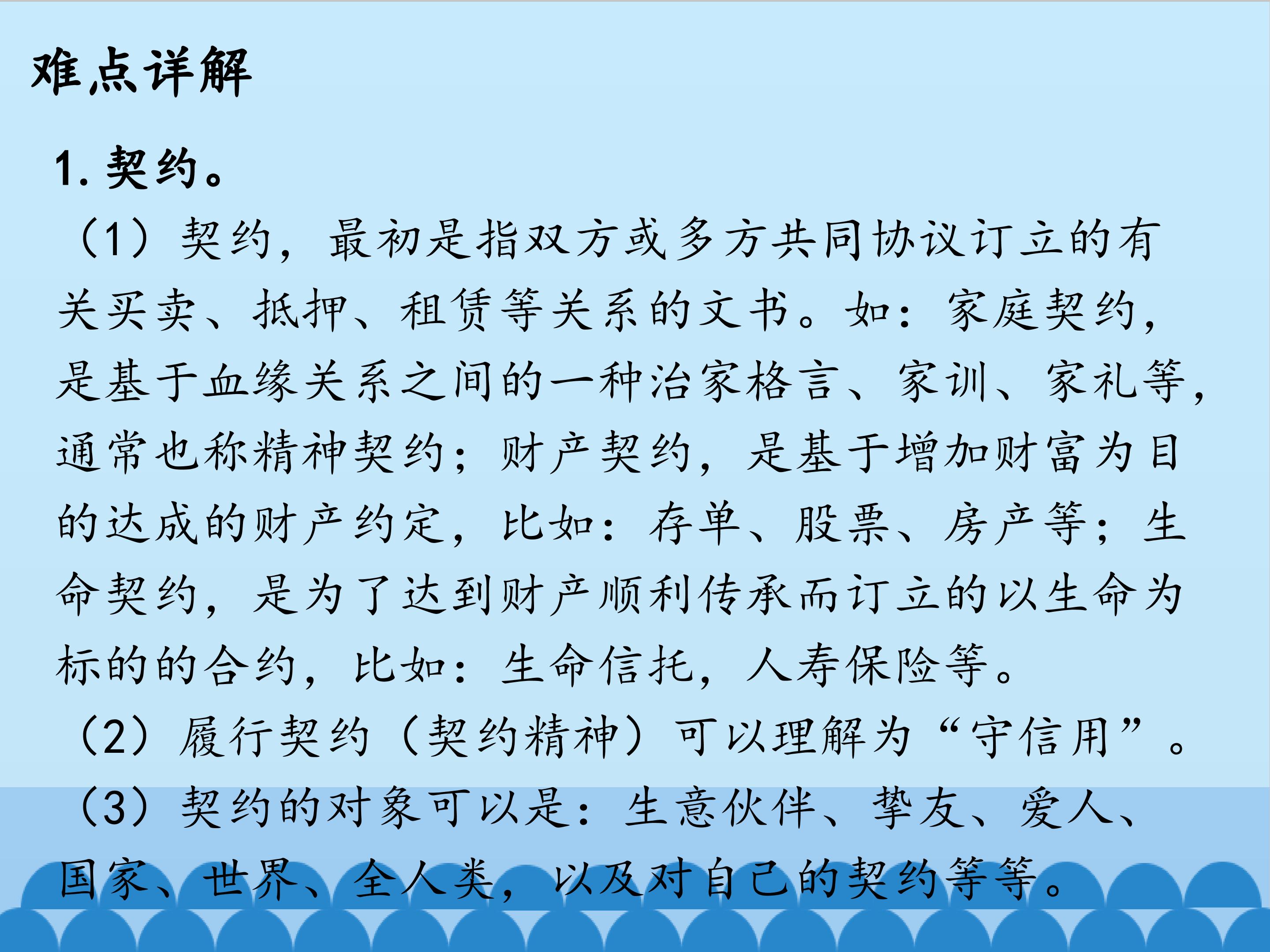 难点详解

1.契约。

（1）契约，最初是指双方或多方共同协议订立的有关买卖、抵押、租赁等关系的文书。如：家庭契约，是基于血缘关系之间的一种治家格言、家训、家礼等，通常也称精神契约；财产契约，是基于增加财富为目的达成的财产约定，比如：存单、股票、房产等；生命契约，是为了达到财产顺利传承而订立的以生命为标的的合约，比如：生命信托，人寿保险等。

（2）履行契约（契约精神）可以理解为“守信用”。

（3）契约的对象可以是：生意伙伴、挚友、爱人、国家、世界、全人类，以及对自己的契约等等。